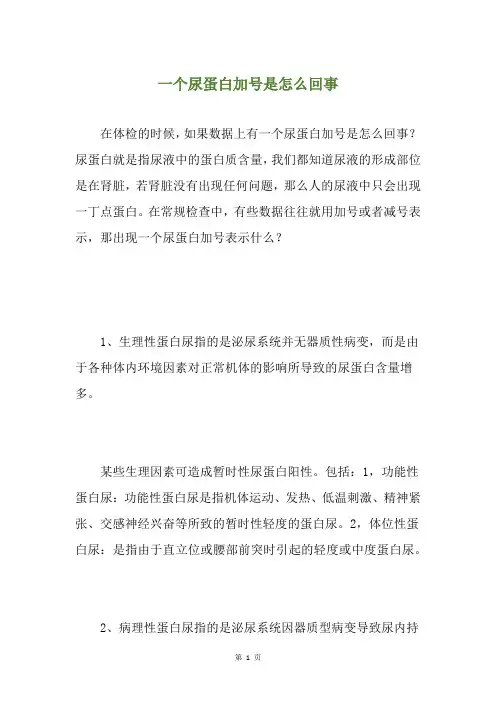 一个尿蛋白加号是怎么回事

在体检的时候，如果数据上有一个尿蛋白加号是怎么回事？尿蛋白就是指尿液中的蛋白质含量，我们都知道尿液的形成部位是在肾脏，若肾脏没有出现任何问题，那么人的尿液中只会出现一丁点蛋白。在常规检查中，有些数据往往就用加号或者减号表示，那出现一个尿蛋白加号表示什么？

1、生理性蛋白尿指的是泌尿系统并无器质性病变，而是由于各种体内环境因素对正常机体的影响所导致的尿蛋白含量增多。

某些生理因素可造成暂时性尿蛋白阳性。包括：1，功能性蛋白尿：功能性蛋白尿是指机体运动、发热、低温刺激、精神紧张、交感神经兴奋等所致的暂时性轻度的蛋白尿。2，体位性蛋白尿：是指由于直立位或腰部前突时引起的轻度或中度蛋白尿。

2、病理性蛋白尿指的是泌尿系统因器质型病变导致尿内持

第 1 页